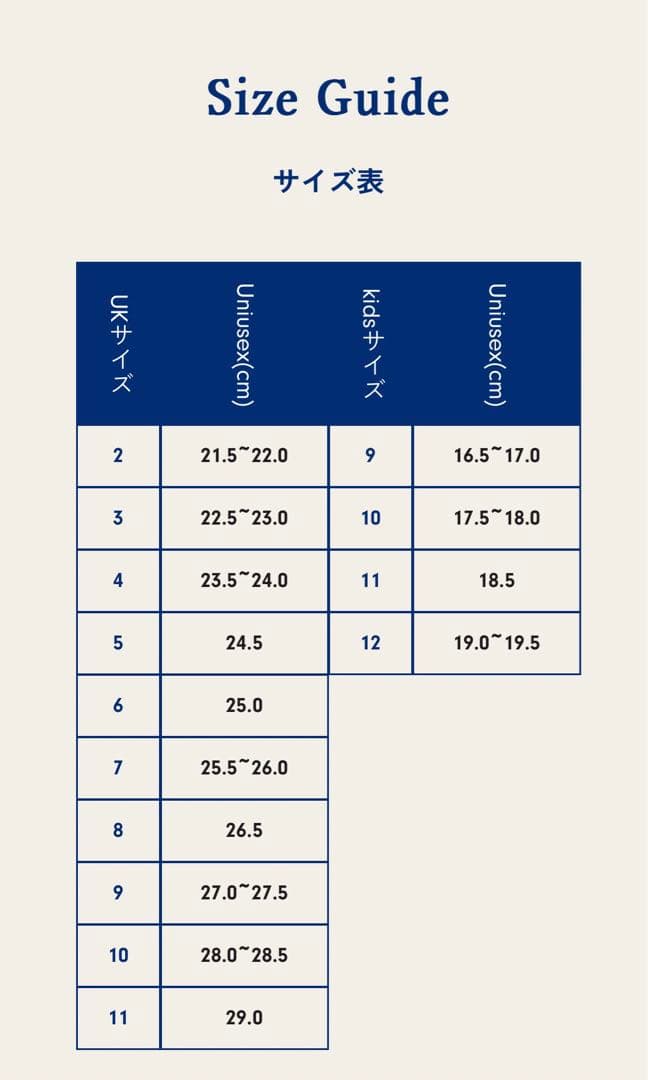 Size Guide

サイズ表

| UKサイズ | Uniusex(cm) | kidsサイズ | Uniusex(cm) |
|---|---|---|---|
| 2 | 21.5~22.0 | 9 | 16.5~17.0 |
| 3 | 22.5~23.0 | 10 | 17.5~18.0 |
| 4 | 23.5~24.0 | 11 | 18.5 |
| 5 | 24.5 | 12 | 19.0~19.5 |
| 6 | 25.0 | | |
| 7 | 25.5~26.0 | | |
| 8 | 26.5 | | |
| 9 | 27.0~27.5 | | |
| 10 | 28.0~28.5 | | |
| 11 | 29.0 | | |